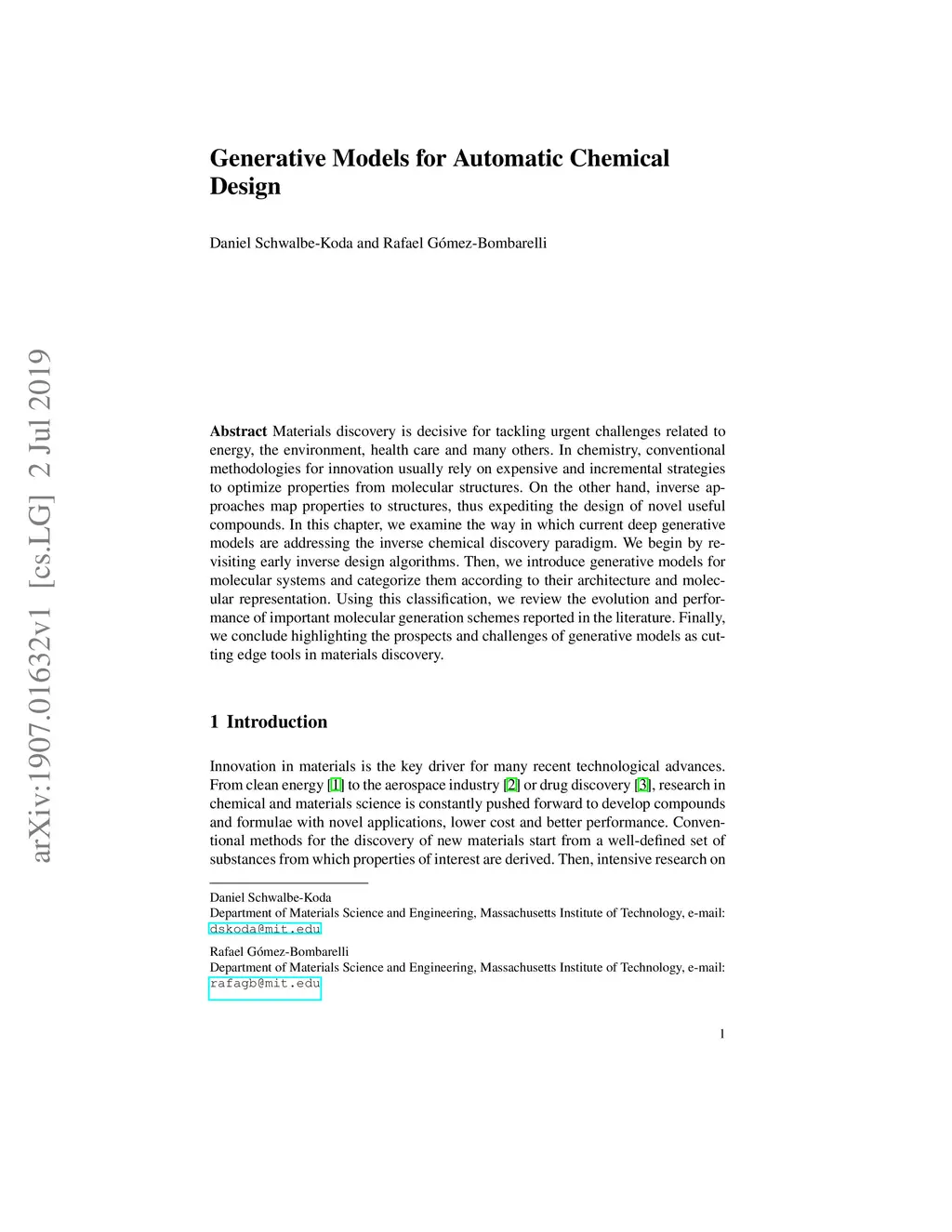 arXiv:1907.01632v1 [cs.LG] 2 Jul 2019

Generative Models for Automatic Chemical Design

Daniel Schwalbe-Koda and Rafael Gómez-Bombarelli

**Abstract** Materials discovery is decisive for tackling urgent challenges related to energy, the environment, health care and many others. In chemistry, conventional methodologies for innovation usually rely on expensive and incremental strategies to optimize properties from molecular structures. On the other hand, inverse approaches map properties to structures, thus expediting the design of novel useful compounds. In this chapter, we examine the way in which current deep generative models are addressing the inverse chemical discovery paradigm. We begin by revisiting early inverse design algorithms. Then, we introduce generative models for molecular systems and categorize them according to their architecture and molecular representation. Using this classification, we review the evolution and performance of important molecular generation schemes reported in the literature. Finally, we conclude highlighting the prospects and challenges of generative models as cutting edge tools in materials discovery.

1 Introduction

Innovation in materials is the key driver for many recent technological advances. From clean energy [1] to the aerospace industry [2] or drug discovery [3], research in chemical and materials science is constantly pushed forward to develop compounds and formulae with novel applications, lower cost and better performance. Conventional methods for the discovery of new materials start from a well-defined set of substances from which properties of interest are derived. Then, intensive research on

Daniel Schwalbe-Koda
Department of Materials Science and Engineering, Massachusetts Institute of Technology, e-mail: dskoda@mit.edu

Rafael Gómez-Bombarelli
Department of Materials Science and Engineering, Massachusetts Institute of Technology, e-mail: rafagb@mit.edu

1